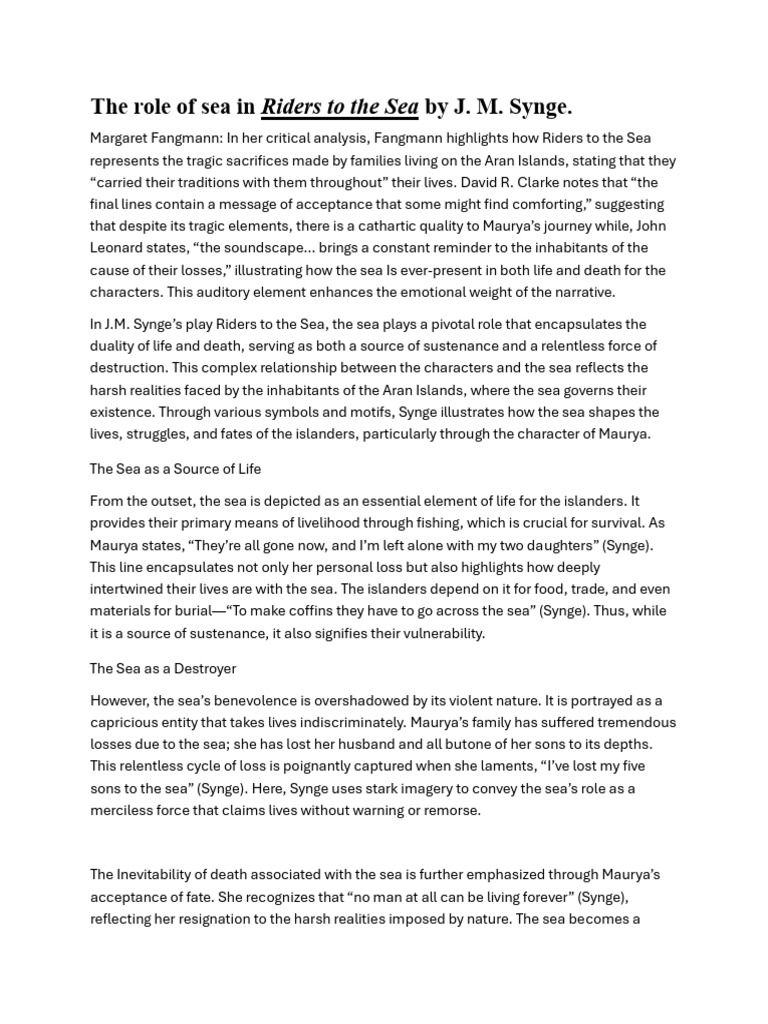 The role of sea in Riders to the Sea by J. M. Synge.

Margaret Fangmann: In her critical analysis, Fangmann highlights how Riders to the Sea represents the tragic sacrifices made by families living on the Aran Islands, stating that they “carried their traditions with them throughout” their lives. David R. Clarke notes that “the final lines contain a message of acceptance that some might find comforting,” suggesting that despite its tragic elements, there is a cathartic quality to Maurya’s journey while, John Leonard states, “the soundscape... brings a constant reminder to the inhabitants of the cause of their losses,” illustrating how the sea Is ever-present in both life and death for the characters. This auditory element enhances the emotional weight of the narrative.

In J.M. Synge’s play Riders to the Sea, the sea plays a pivotal role that encapsulates the duality of life and death, serving as both a source of sustenance and a relentless force of destruction. This complex relationship between the characters and the sea reflects the harsh realities faced by the inhabitants of the Aran Islands, where the sea governs their existence. Through various symbols and motifs, Synge illustrates how the sea shapes the lives, struggles, and fates of the islanders, particularly through the character of Maurya.

The Sea as a Source of Life

From the outset, the sea is depicted as an essential element of life for the islanders. It provides their primary means of livelihood through fishing, which is crucial for survival. As Maurya states, “They’re all gone now, and I’m left alone with my two daughters” (Synge). This line encapsulates not only her personal loss but also highlights how deeply intertwined their lives are with the sea. The islanders depend on it for food, trade, and even materials for burial—“To make coffins they have to go across the sea” (Synge). Thus, while it is a source of sustenance, it also signifies their vulnerability.

The Sea as a Destroyer

However, the sea’s benevolence is overshadowed by its violent nature. It is portrayed as a capricious entity that takes lives indiscriminately. Maurya’s family has suffered tremendous losses due to the sea; she has lost her husband and all butone of her sons to its depths. This relentless cycle of loss is poignantly captured when she laments, “I’ve lost my five sons to the sea” (Synge). Here, Synge uses stark imagery to convey the sea’s role as a merciless force that claims lives without warning or remorse.

The Inevitability of death associated with the sea is further emphasized through Maurya’s acceptance of fate. She recognizes that “no man at all can be living forever” (Synge), reflecting her resignation to the harsh realities imposed by nature. The sea becomes a